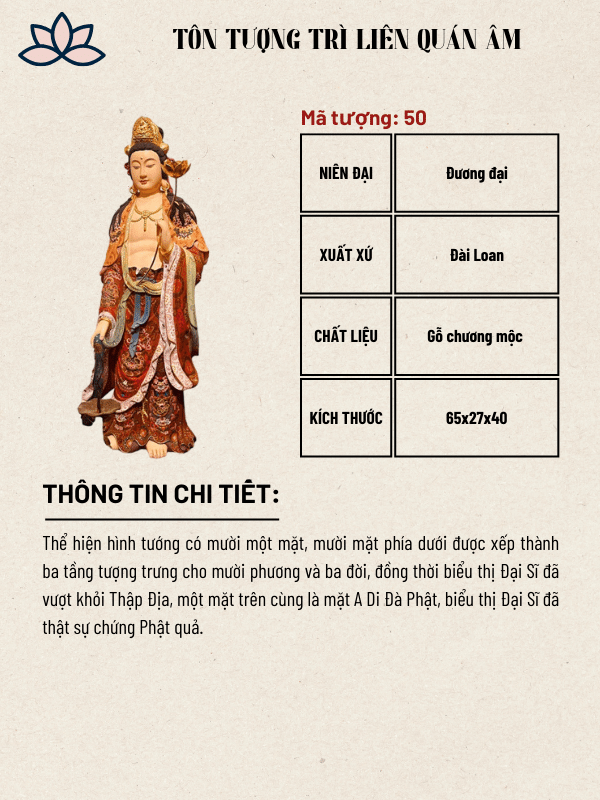 TÔN TƯỢNG TRÌ LIÊN QUÁN ÂM

Mã tượng: 50

| NIÊN ĐẠI | Đương đại |
|---|---|
| XUẤT XỨ | Đài Loan |
| CHẤT LIỆU | Gỗ chương mộc |
| KÍCH THƯỚC | 65x27x40 |

THÔNG TIN CHI TIẾT:

Thể hiện hình tướng có mười một mặt, mười mặt phía dưới được xếp thành ba tầng tượng trưng cho mười phương và ba đời, đồng thời biểu thị Đại Sĩ đã vượt khỏi Thập Địa, một mặt trên cùng là mặt A Di Đà Phật, biểu thị Đại Sĩ đã thật sự chứng Phật quả.